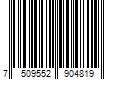 7 509552 904819